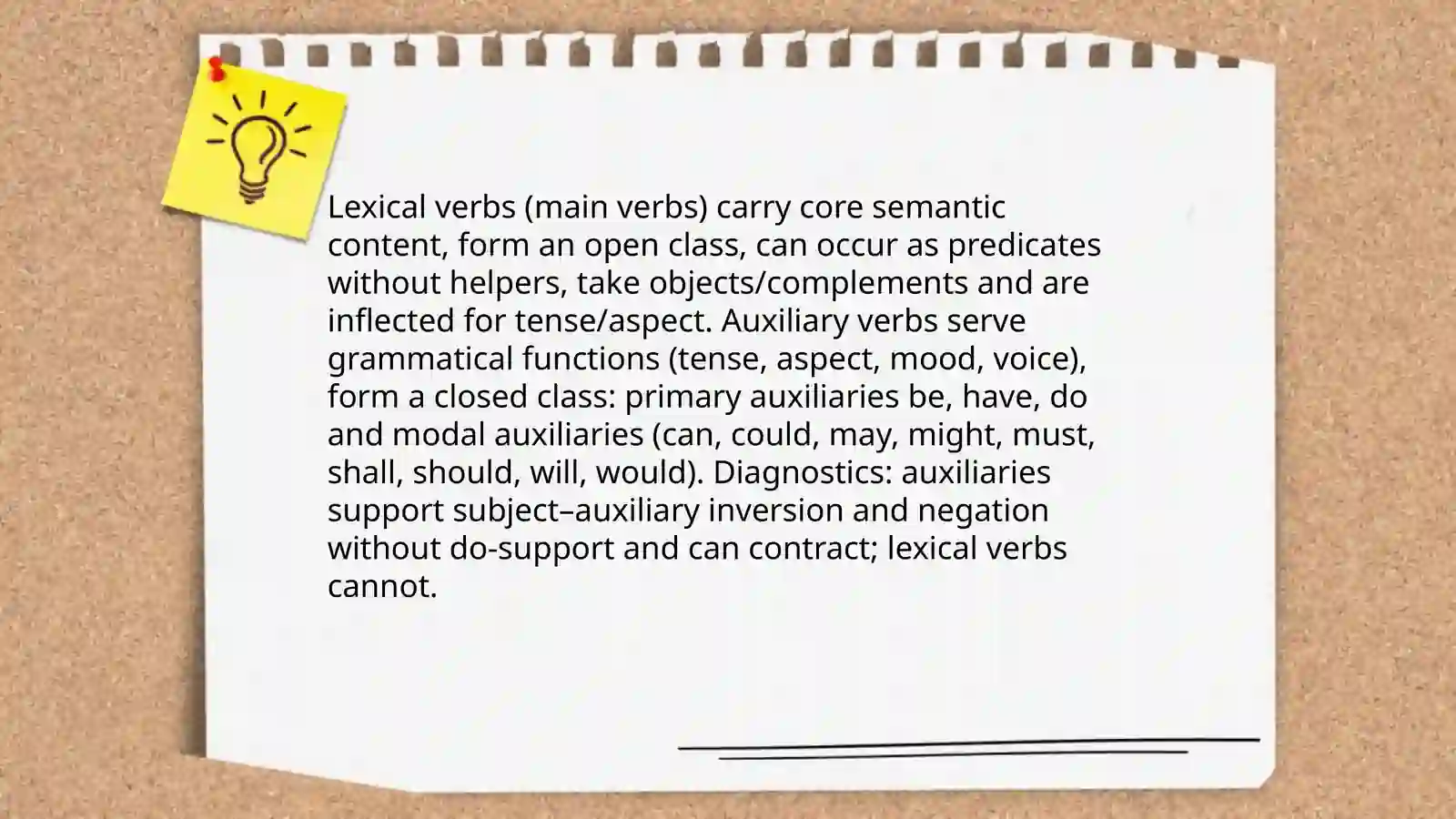 Lexical verbs (main verbs) carry core semantic content, form an open class, can occur as predicates without helpers, take objects/complements and are inflected for tense/aspect. Auxiliary verbs serve grammatical functions (tense, aspect, mood, voice), form a closed class: primary auxiliaries be, have, do and modal auxiliaries (can, could, may, might, must, shall, should, will, would). Diagnostics: auxiliaries support subject–auxiliary inversion and negation without do-support and can contract; lexical verbs cannot.